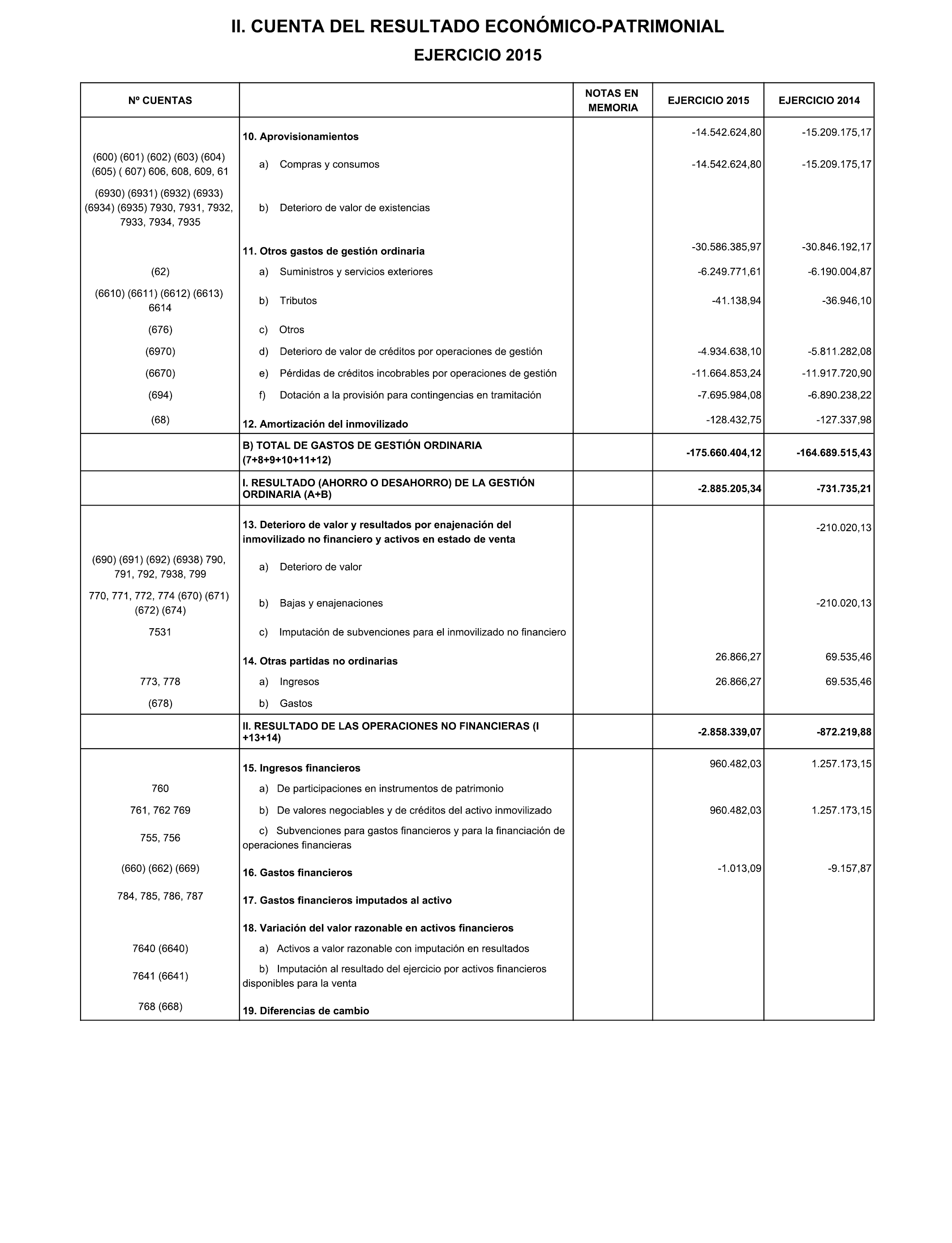 II. CUENTA DEL RESULTADO ECONÓMICO-PATRIMONIAL

EJERCICIO 2015

| Nº CUENTAS | | NOTAS EN MEMORIA | EJERCICIO 2015 | EJERCICIO 2014 |
|---|---|---|---|---|
| | 10. Aprovisionamientos | | -14.542.624,80 | -15.209.175,17 |
| (600) (601) (602) (603) (604) (605) ( 607) 606, 608, 609, 61 | a) Compras y consumos | | -14.542.624,80 | -15.209.175,17 |
| (6930) (6931) (6932) (6933) (6934) (6935) 7930, 7931, 7932, 7933, 7934, 7935 | b) Deterioro de valor de existencias | | | |
| | 11. Otros gastos de gestión ordinaria | | -30.586.385,97 | -30.846.192,17 |
| (62) | a) Suministros y servicios exteriores | | -6.249.771,61 | -6.190.004,87 |
| (6610) (6611) (6612) (6613) 6614 | b) Tributos | | -41.138,94 | -36.946,10 |
| (676) | c) Otros | | | |
| (6970) | d) Deterioro de valor de créditos por operaciones de gestión | | -4.934.638,10 | -5.811.282,08 |
| (6670) | e) Pérdidas de créditos incobrables por operaciones de gestión | | -11.664.853,24 | -11.917.720,90 |
| (694) | f) Dotación a la provisión para contingencias en tramitación | | -7.695.984,08 | -6.890.238,22 |
| (68) | 12. Amortización del inmovilizado | | -128.432,75 | -127.337,98 |
| | B) TOTAL DE GASTOS DE GESTIÓN ORDINARIA (7+8+9+10+11+12) | | -175.660.404,12 | -164.689.515,43 |
| | I. RESULTADO (AHORRO O DESAHORRO) DE LA GESTIÓN ORDINARIA (A+B) | | -2.885.205,34 | -731.735,21 |
| | 13. Deterioro de valor y resultados por enajenación del inmovilizado no financiero y activos en estado de venta | | | -210.020,13 |
| (690) (691) (692) (6938) 790, 791, 792, 7938, 799 | a) Deterioro de valor | | | |
| 770, 771, 772, 774 (670) (671) (672) (674) | b) Bajas y enajenaciones | | | -210.020,13 |
| 7531 | c) Imputación de subvenciones para el inmovilizado no financiero | | | |
| | 14. Otras partidas no ordinarias | | 26.866,27 | 69.535,46 |
| 773, 778 | a) Ingresos | | 26.866,27 | 69.535,46 |
| (678) | b) Gastos | | | |
| | II. RESULTADO DE LAS OPERACIONES NO FINANCIERAS (I +13+14) | | -2.858.339,07 | -872.219,88 |
| | 15. Ingresos financieros | | 960.482,03 | 1.257.173,15 |
| 760 | a) De participaciones en instrumentos de patrimonio | | | |
| 761, 762 769 | b) De valores negociables y de créditos del activo inmovilizado | | 960.482,03 | 1.257.173,15 |
| 755, 756 | c) Subvenciones para gastos financieros y para la financiación de operaciones financieras | | | |
| (660) (662) (669) | 16. Gastos financieros | | -1.013,09 | -9.157,87 |
| 784, 785, 786, 787 | 17. Gastos financieros imputados al activo | | | |
| | 18. Variación del valor razonable en activos financieros | | | |
| 7640 (6640) | a) Activos a valor razonable con imputación en resultados | | | |
| 7641 (6641) | b) Imputación al resultado del ejercicio por activos financieros disponibles para la venta | | | |
| 768 (668) | 19. Diferencias de cambio | | | |